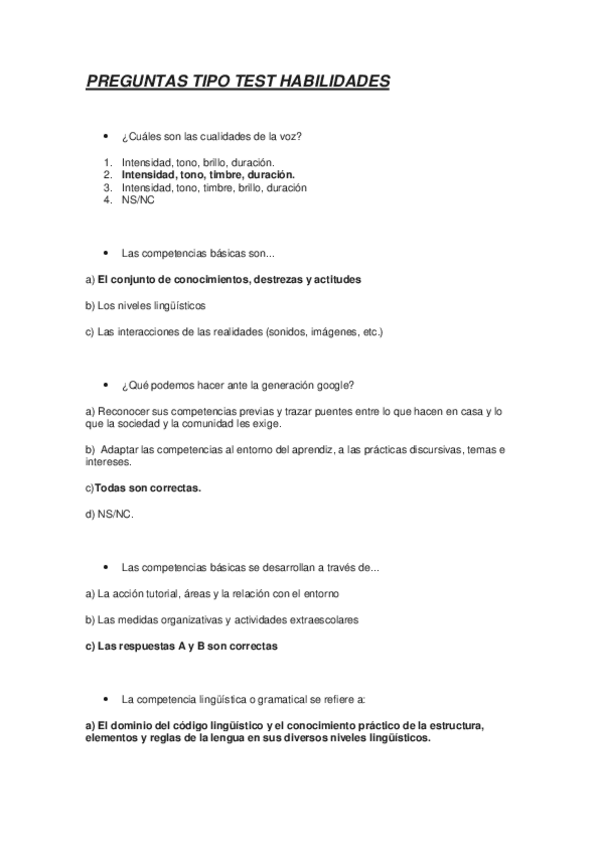 PREGUNTAS TIPO TEST HABILIDADES

• ¿Cuáles son las cualidades de la voz?

1. Intensidad, tono, brillo, duración.
2. Intensidad, tono, timbre, duración.
3. Intensidad, tono, timbre, brillo, duración
4. NS/NC

• Las competencias básicas son...

a) El conjunto de conocimientos, destrezas y actitudes

b) Los niveles lingüísticos

c) Las interacciones de las realidades (sonidos, imágenes, etc.)

• ¿Qué podemos hacer ante la generación google?

a) Reconocer sus competencias previas y trazar puentes entre lo que hacen en casa y lo que la sociedad y la comunidad les exige.

b) Adaptar las competencias al entorno del aprendiz, a las prácticas discursivas, temas e intereses.

c)Todas son correctas.

d) NS/NC.

• Las competencias básicas se desarrollan a través de...

a) La acción tutorial, áreas y la relación con el entorno

b) Las medidas organizativas y actividades extraescolares

c) Las respuestas A y B son correctas

• La competencia lingüística o gramatical se refiere a:

a) El dominio del código lingüístico y el conocimiento práctico de la estructura, elementos y reglas de la lengua en sus diversos niveles lingüísticos.